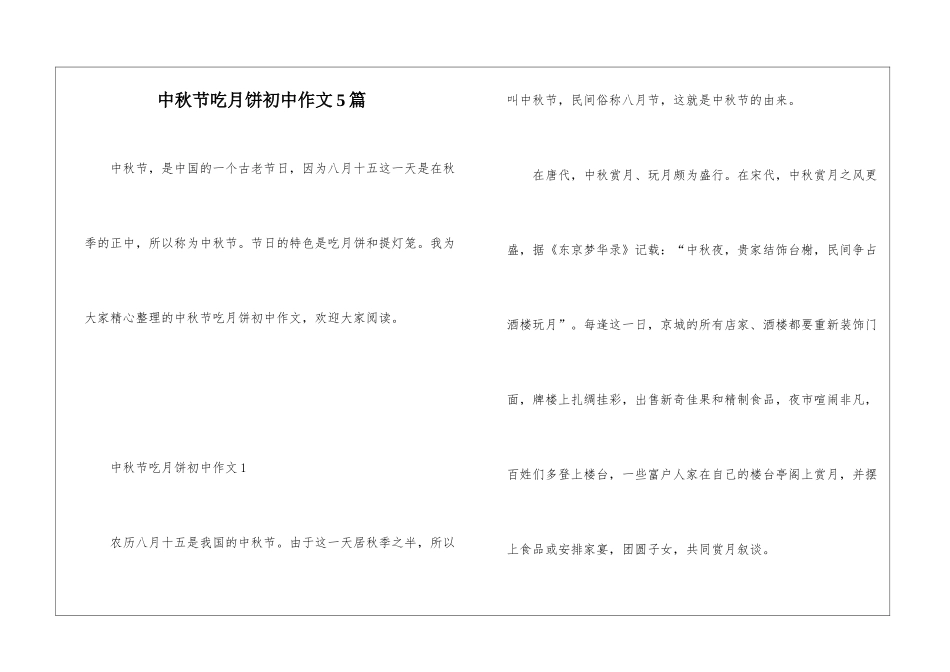 中秋节吃月饼初中作文5篇

中秋节，是中国的一个古老节日，因为八月十五这一天是在秋季的正中，所以称为中秋节。节日的特色是吃月饼和提灯笼。我为大家精心整理的中秋节吃月饼初中作文，欢迎大家阅读。

中秋节吃月饼初中作文1

农历八月十五是我国的中秋节。由于这一天居秋季之半，所以叫中秋节，民间俗称八月节，这就是中秋节的由来。

在唐代，中秋赏月、玩月颇为盛行。在宋代，中秋赏月之风更盛，据《东京梦华录》记载：“中秋夜，贵家结饰台榭，民间争占酒楼玩月”。每逢这一日，京城的所有店家、酒楼都要重新装饰门面，牌楼上扎绸挂彩，出售新奇佳果和精制食品，夜市喧闹非凡，百姓们多登上楼台，一些富户人家在自己的楼台亭阁上赏月，并摆上食品或安排家宴，团圆子女，共同赏月叙谈。